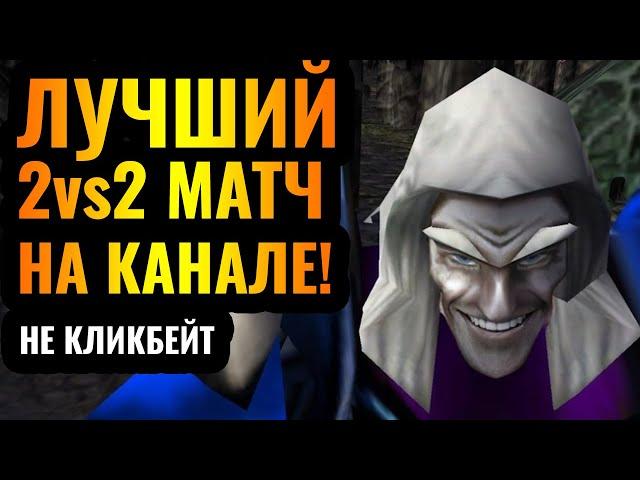 ЛУЧШИЙ
2vs2 МАТЧ
НА КАНАЛЕ!

НЕ КЛИКБЕЙТ